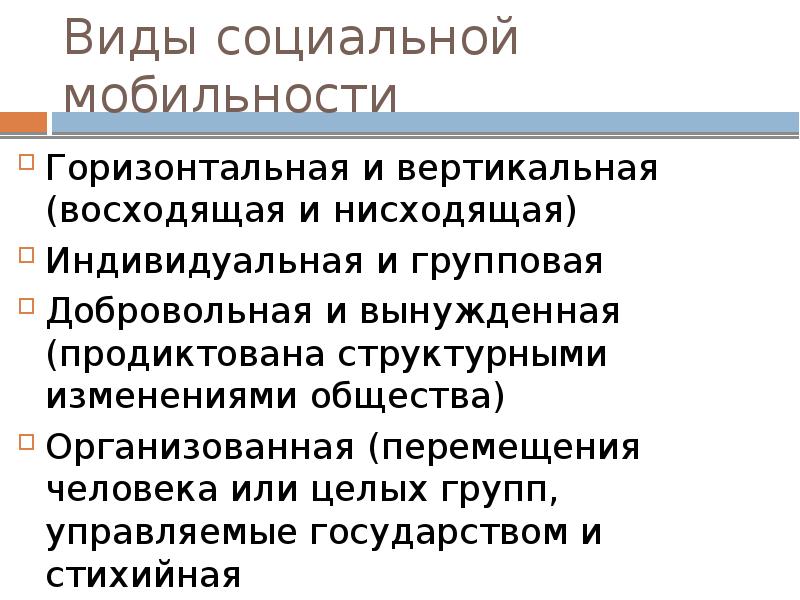 Виды социальной мобильности

Горизонтальная и вертикальная (восходящая и нисходящая)

Индивидуальная и групповая

Добровольная и вынужденная (продиктована структурными изменениями общества)

Организованная (перемещения человека или целых групп, управляемые государством и стихийная